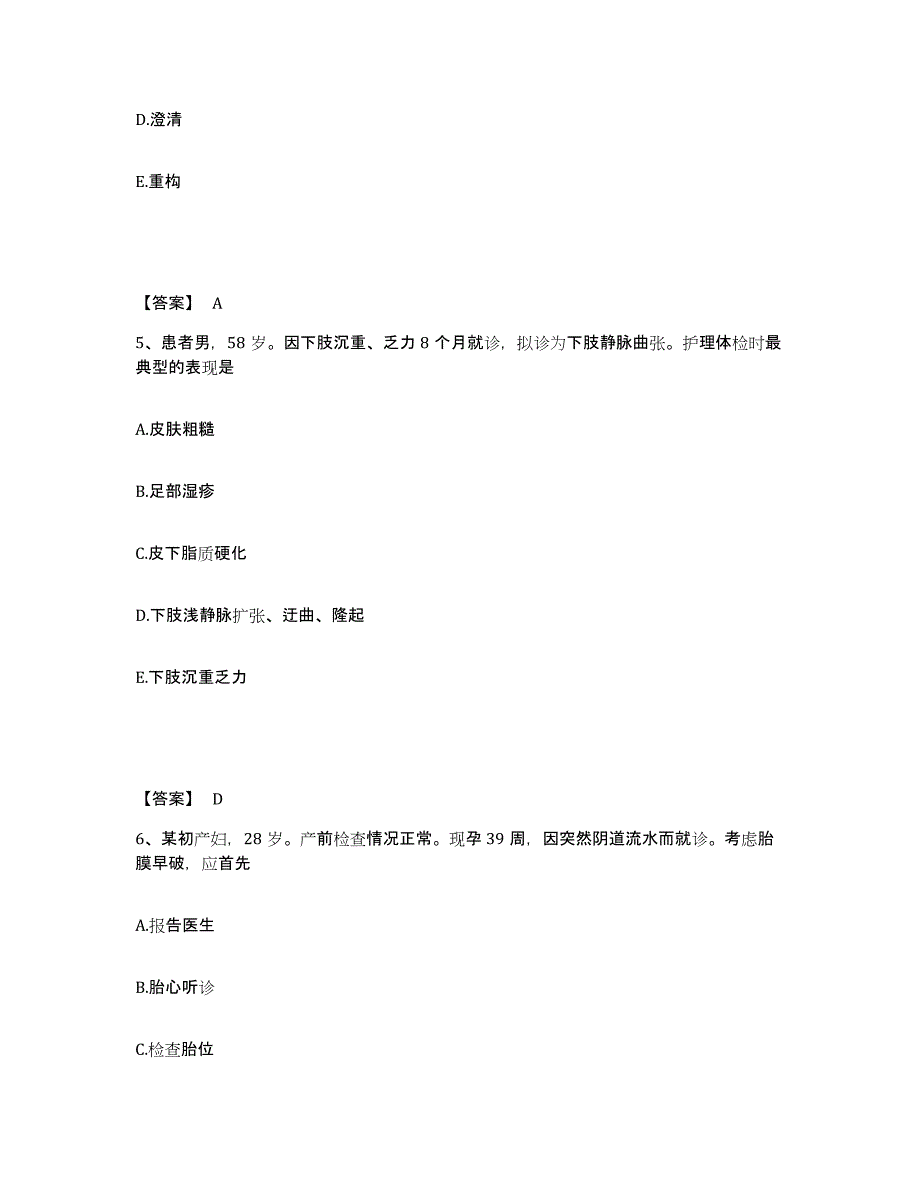 D.澄清

E.重构

【答案】 A

5、患者男，58 岁。因下肢沉重、乏力 8 个月就诊，拟诊为下肢静脉曲张。护理体检时最典型的表现是

A.皮肤粗糙

B.足部湿疹

C.皮下脂质硬化

D.下肢浅静脉扩张、迂曲、隆起

E.下肢沉重乏力

【答案】 D

6、某初产妇，28 岁。产前检查情况正常。现孕 39 周，因突然阴道流水而就诊。考虑胎膜早破，应首先

A.报告医生

B.胎心听诊

C.检查胎位